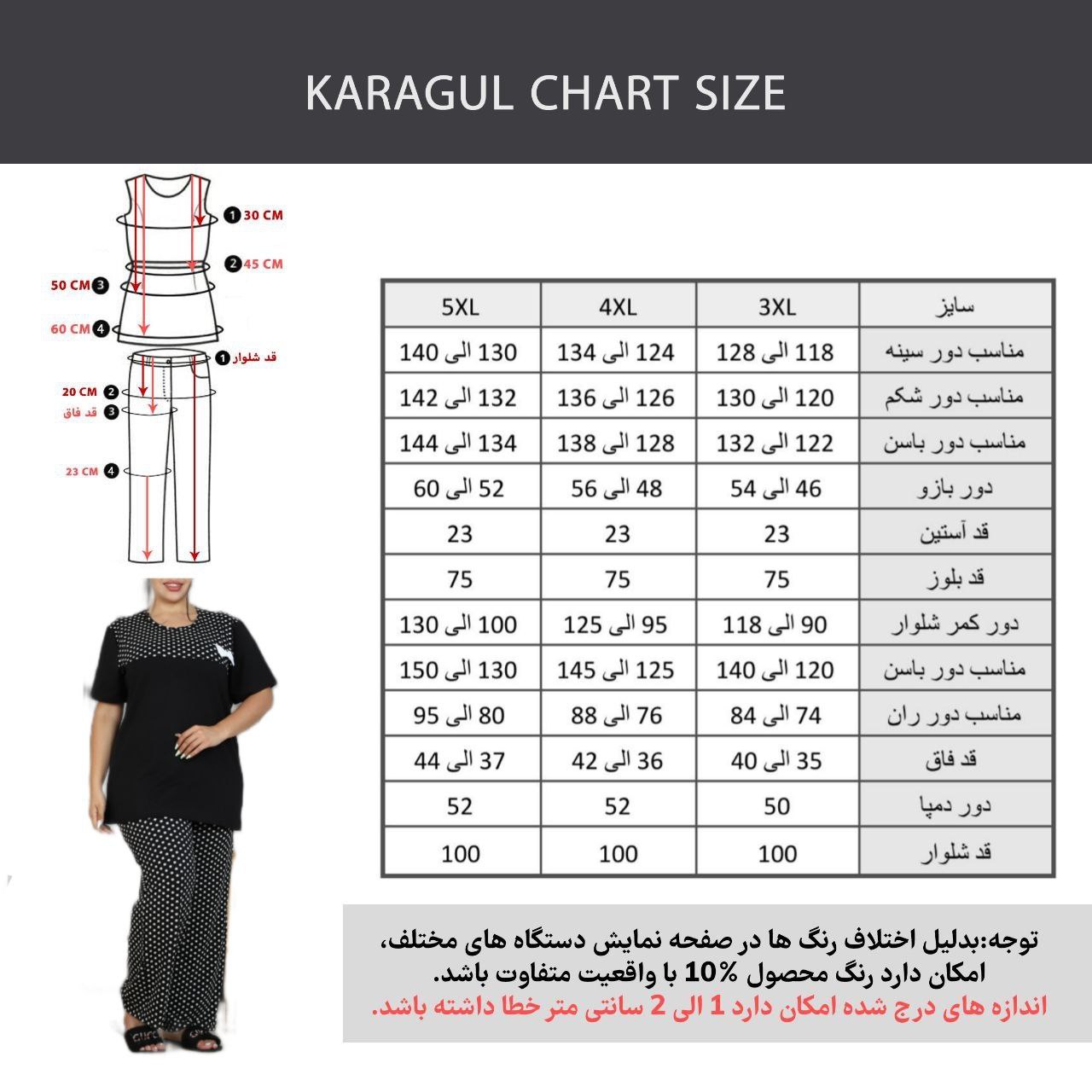 KARAGUL CHART SIZE

1 30 CM
2 45 CM
50 CM 3
60 CM 4
1 قد شلوار
20 CM 2
قد فاق 3
23 CM 4

| 5XL | 4XL | 3XL | سایز |
|---|---|---|---|
| 130 الی 140 | 124 الی 134 | 118 الی 128 | مناسب دور سینه |
| 132 الی 142 | 126 الی 136 | 120 الی 130 | مناسب دور شکم |
| 134 الی 144 | 128 الی 138 | 122 الی 132 | مناسب دور باسن |
| 52 الی 60 | 48 الی 56 | 46 الی 54 | دور بازو |
| 23 | 23 | 23 | قد آستین |
| 75 | 75 | 75 | قد بلوز |
| 100 الی 130 | 95 الی 125 | 90 الی 118 | دور کمر شلوار |
| 130 الی 150 | 125 الی 145 | 120 الی 140 | مناسب دور باسن |
| 80 الی 95 | 76 الی 88 | 74 الی 84 | مناسب دور ران |
| 37 الی 44 | 36 الی 42 | 35 الی 40 | قد فاق |
| 52 | 52 | 50 | دور دمپا |
| 100 | 100 | 100 | قد شلوار |

توجه:بدلیل اختلاف رنگ ها در صفحه نمایش دستگاه های مختلف، امکان دارد رنگ محصول %10 با واقعیت متفاوت باشد.
اندازه های درج شده امکان دارد 1 الی 2 سانتی متر خطا داشته باشد.